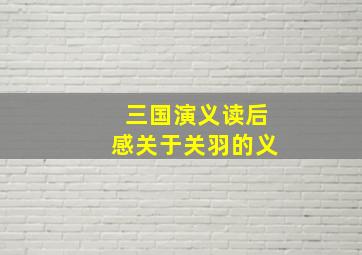 三国演义读后感关于关羽的义